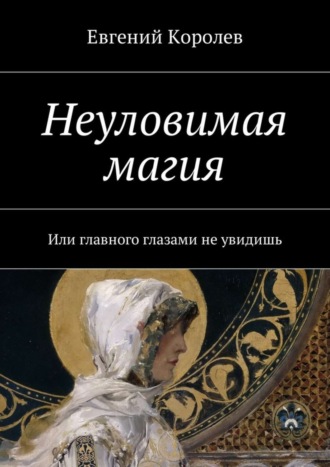 Евгений Королев

Неуловимая магия

Или главного глазами не увидишь